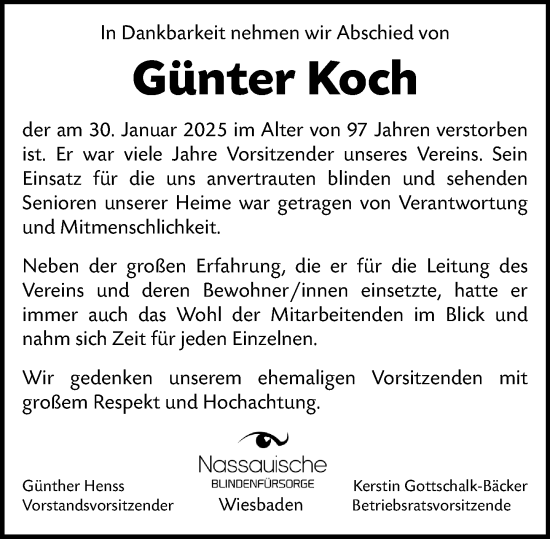 In Dankbarkeit nehmen wir Abschied von

Günter Koch

der am 30. Januar 2025 im Alter von 97 Jahren verstorben ist. Er war viele Jahre Vorsitzender unseres Vereins. Sein Einsatz für die uns anvertrauten blinden und sehenden Senioren unserer Heime war getragen von Verantwortung und Mitmenschlichkeit.

Neben der großen Erfahrung, die er für die Leitung des Vereins und deren Bewohner/innen einsetzte, hatte er immer auch das Wohl der Mitarbeitenden im Blick und nahm sich Zeit für jeden Einzelnen.

Wir gedenken unserem ehemaligen Vorsitzenden mit großem Respekt und Hochachtung.

Günther Henss
Vorstandsvorsitzender

Nassauische
BLINDENFÜRSORGE
Wiesbaden

Kerstin Gottschalk-Bäcker
Betriebsratsvorsitzende